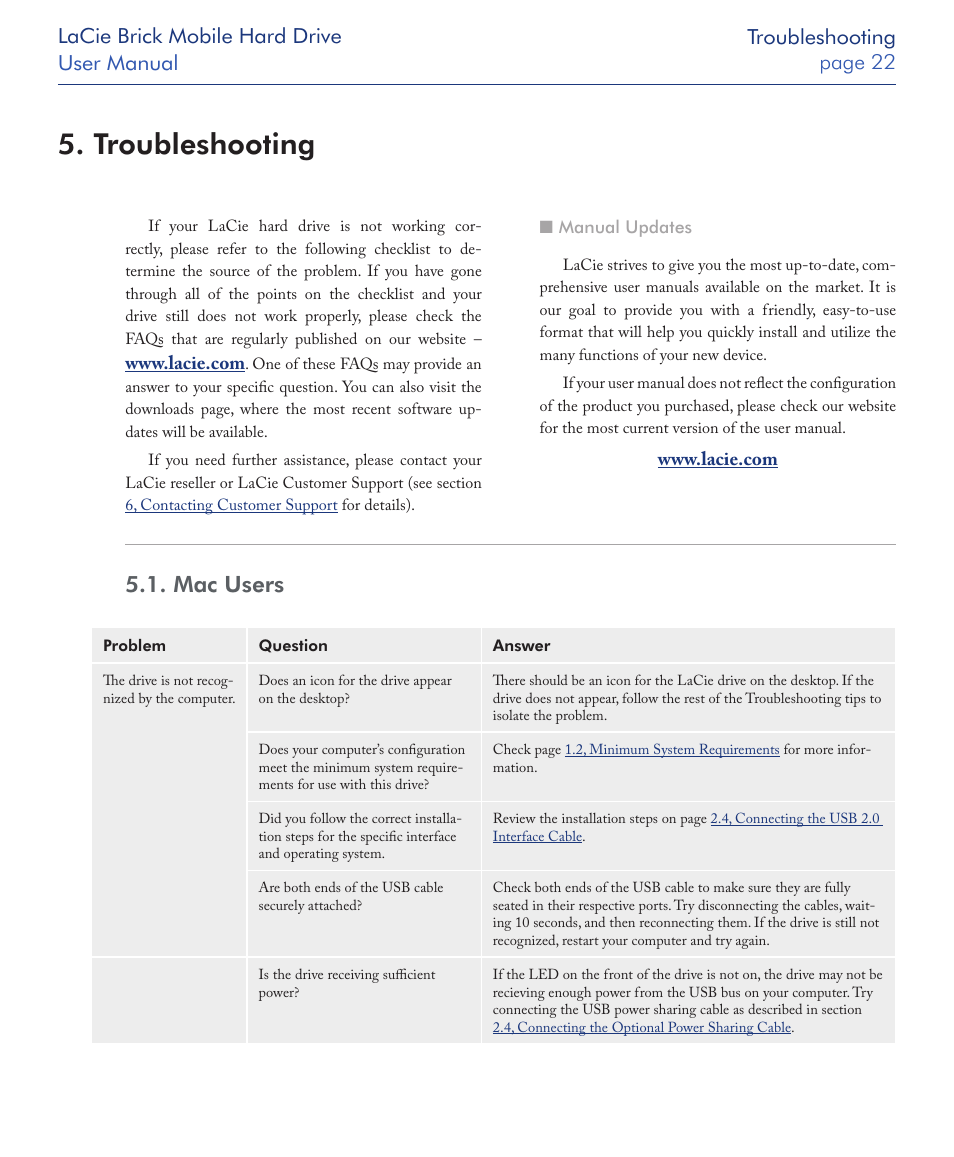 LaCie Brick Mobile Hard Drive
User Manual

Troubleshooting
page 22

5. Troubleshooting

If your LaCie hard drive is not working correctly, please refer to the following checklist to determine the source of the problem. If you have gone through all of the points on the checklist and your drive still does not work properly, please check the FAQs that are regularly published on our website – www.lacie.com. One of these FAQs may provide an answer to your specific question. You can also visit the downloads page, where the most recent software updates will be available.

If you need further assistance, please contact your LaCie reseller or LaCie Customer Support (see section 6, Contacting Customer Support for details).

■ Manual Updates

LaCie strives to give you the most up-to-date, comprehensive user manuals available on the market. It is our goal to provide you with a friendly, easy-to-use format that will help you quickly install and utilize the many functions of your new device.

If your user manual does not reflect the configuration of the product you purchased, please check our website for the most current version of the user manual.

www.lacie.com

5.1. Mac Users

| Problem | Question | Answer |
|---|---|---|
| The drive is not recognized by the computer. | Does an icon for the drive appear on the desktop? | There should be an icon for the LaCie drive on the desktop. If the drive does not appear, follow the rest of the Troubleshooting tips to isolate the problem. |
| | Does your computer's configuration meet the minimum system requirements for use with this drive? | Check page 1.2, Minimum System Requirements for more information. |
| | Did you follow the correct installation steps for the specific interface and operating system. | Review the installation steps on page 2.4, Connecting the USB 2.0 Interface Cable. |
| | Are both ends of the USB cable securely attached? | Check both ends of the USB cable to make sure they are fully seated in their respective ports. Try disconnecting the cables, waiting 10 seconds, and then reconnecting them. If the drive is still not recognized, restart your computer and try again. |
| | Is the drive receiving sufficient power? | If the LED on the front of the drive is not on, the drive may not be recieving enough power from the USB bus on your computer. Try connecting the USB power sharing cable as described in section 2.4, Connecting the Optional Power Sharing Cable. |